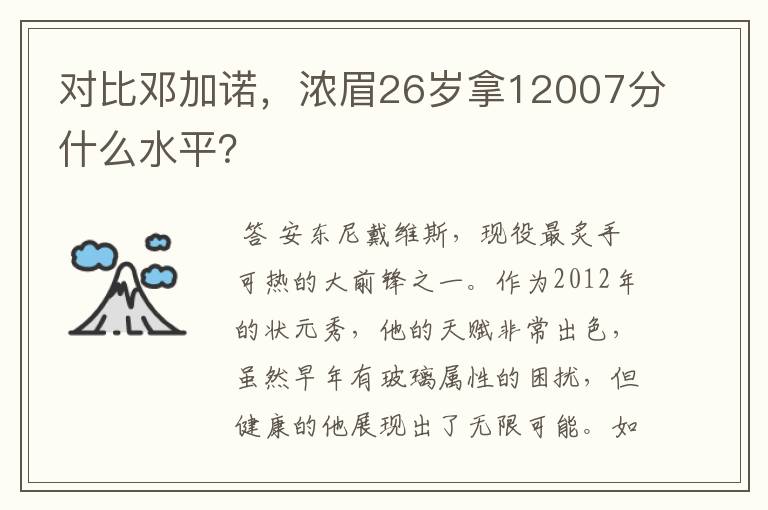 对比邓加诺，浓眉26岁拿12007分什么水平?

答 安东尼戴维斯，现役最炙手可热的大前锋之一。作为2012年的状元秀，他的天赋非常出色，虽然早年有玻璃属性的困扰，但健康的他展现出了无限可能。如